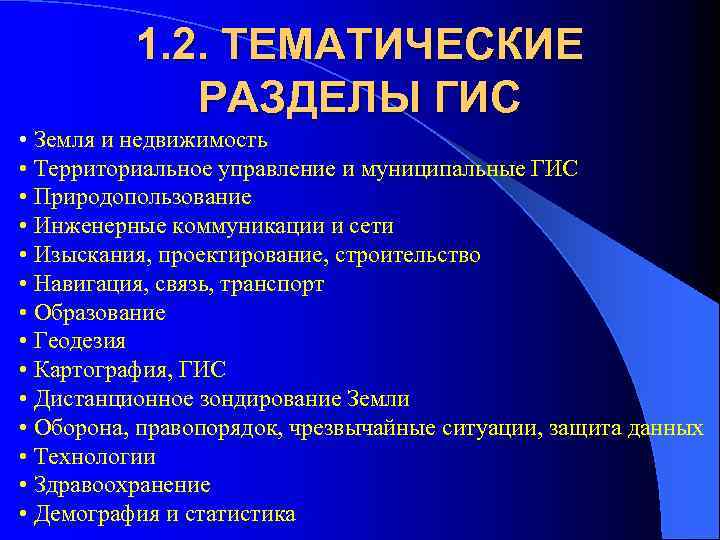 1.2. ТЕМАТИЧЕСКИЕ РАЗДЕЛЫ ГИС

• Земля и недвижимость
• Территориальное управление и муниципальные ГИС
• Природопользование
• Инженерные коммуникации и сети
• Изыскания, проектирование, строительство
• Навигация, связь, транспорт
• Образование
• Геодезия
• Картография, ГИС
• Дистанционное зондирование Земли
• Оборона, правопорядок, чрезвычайные ситуации, защита данных
• Технологии
• Здравоохранение
• Демография и статистика